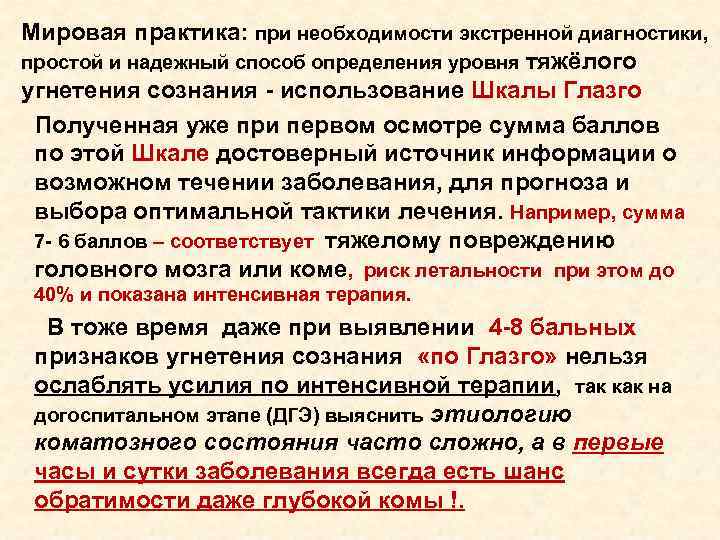 Мировая практика: при необходимости экстренной диагностики, простой и надежный способ определения уровня тяжёлого угнетения сознания - использование Шкалы Глазго

Полученная уже при первом осмотре сумма баллов по этой Шкале достоверный источник информации о возможном течении заболевания, для прогноза и выбора оптимальной тактики лечения. Например, сумма 7- 6 баллов – соответствует тяжелому повреждению головного мозга или коме, риск летальности при этом до 40% и показана интенсивная терапия.

В тоже время даже при выявлении 4-8 бальных признаков угнетения сознания «по Глазго» нельзя ослаблять усилия по интенсивной терапии, так как на догоспитальном этапе (ДГЭ) выяснить этиологию коматозного состояния часто сложно, а в первые часы и сутки заболевания всегда есть шанс обратимости даже глубокой комы !.